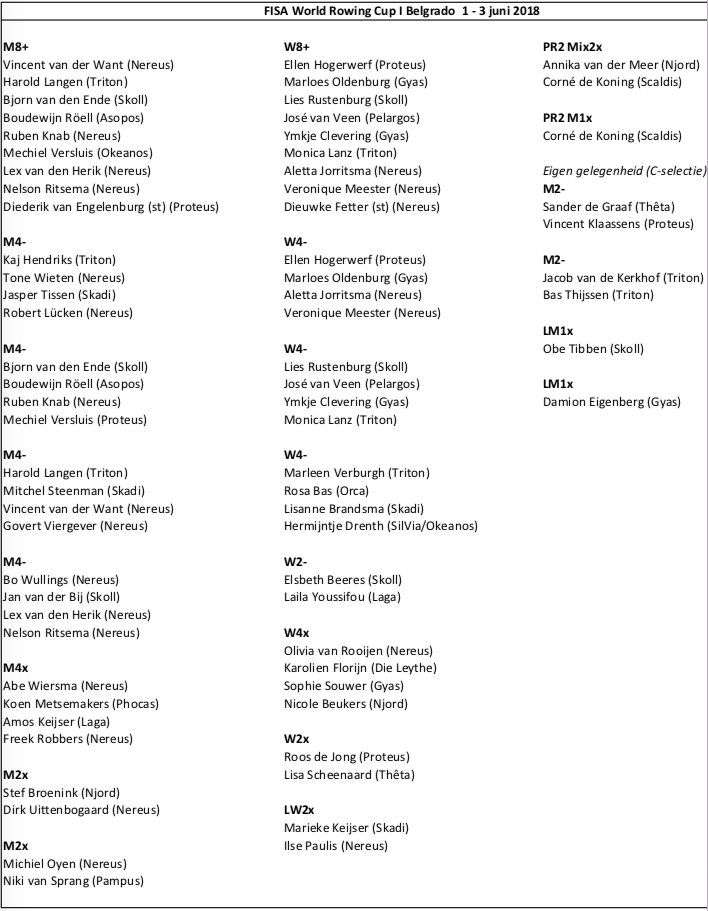 FISA World Rowing Cup I Belgrado 1 - 3 juni 2018

M8+
Vincent van der Want (Nereus)
Harold Langen (Triton)
Bjorn van den Ende (Skoll)
Boudewijn Röell (Asopos)
Ruben Knab (Nereus)
Mechiel Versluis (Okeanos)
Lex van den Herik (Nereus)
Nelson Ritsema (Nereus)
Diederik van Engelenburg (st) (Proteus)

M4-
Kaj Hendriks (Triton)
Tone Wieten (Nereus)
Jasper Tissen (Skadi)
Robert Lücken (Nereus)

M4-
Bjorn van den Ende (Skoll)
Boudewijn Röell (Asopos)
Ruben Knab (Nereus)
Mechiel Versluis (Proteus)

M4-
Harold Langen (Triton)
Mitchel Steenman (Skadi)
Vincent van der Want (Nereus)
Govert Viergever (Nereus)

M4-
Bo Wullings (Nereus)
Jan van der Bij (Skoll)
Lex van den Herik (Nereus)
Nelson Ritsema (Nereus)

M4x
Abe Wiersma (Nereus)
Koen Metsemakers (Phocas)
Amos Keijser (Laga)
Freek Robbers (Nereus)

M2x
Stef Broenink (Njord)
Dirk Uittenbogaard (Nereus)

M2x
Michiel Oyen (Nereus)
Niki van Sprang (Pampus)

W8+
Ellen Hogerwerf (Proteus)
Marloes Oldenburg (Gyas)
Lies Rustenburg (Skoll)
José van Veen (Pelargos)
Ymkje Clevering (Gyas)
Monica Lanz (Triton)
Aletta Jorritsma (Nereus)
Veronique Meester (Nereus)
Dieuwke Fetter (st) (Nereus)

W4-
Ellen Hogerwerf (Proteus)
Marloes Oldenburg (Gyas)
Aletta Jorritsma (Nereus)
Veronique Meester (Nereus)

W4-
Lies Rustenburg (Skoll)
José van Veen (Pelargos)
Ymkje Clevering (Gyas)
Monica Lanz (Triton)

W4-
Marleen Verburgh (Triton)
Rosa Bas (Orca)
Lisanne Brandsma (Skadi)
Hermijntje Drenth (SilVia/Okeanos)

W2-
Elsbeth Beeres (Skoll)
Laila Youssifou (Laga)

W4x
Olivia van Rooijen (Nereus)
Karolien Florijn (Die Leythe)
Sophie Souwer (Gyas)
Nicole Beukers (Njord)

W2x
Roos de Jong (Proteus)
Lisa Scheenaard (Thêta)

LW2x
Marieke Keijser (Skadi)
Ilse Paulis (Nereus)

PR2 Mix2x
Annika van der Meer (Njord)
Corné de Koning (Scaldis)

PR2 M1x
Corné de Koning (Scaldis)

Eigen gelegenheid (C-selectie)
M2-
Sander de Graaf (Thêta)
Vincent Klaassens (Proteus)

M2-
Jacob van de Kerkhof (Triton)
Bas Thijssen (Triton)

LM1x
Obe Tibben (Skoll)

LM1x
Damion Eigenberg (Gyas)